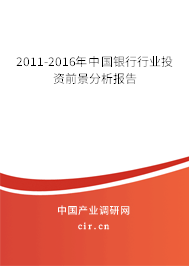 2011-2016年中国银行行业投资前景分析报告

中国产业调研网
cir.cn